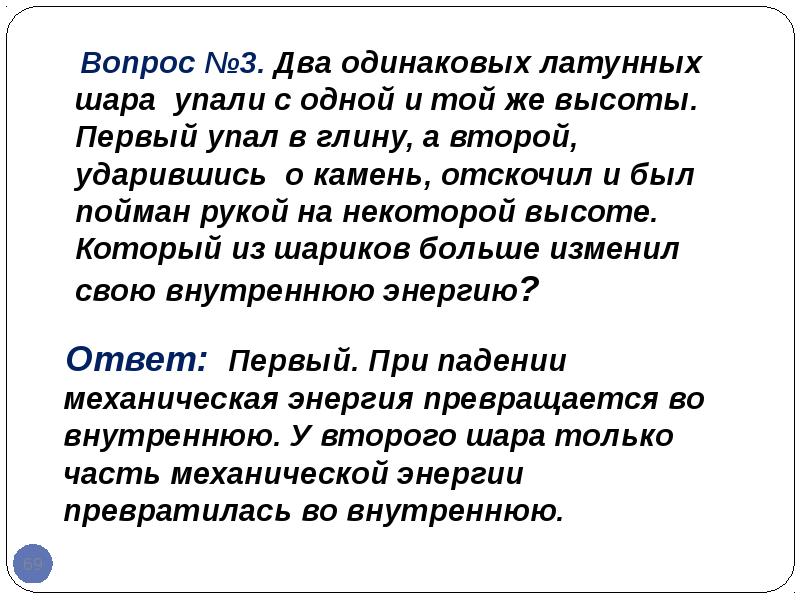 Вопрос №3. Два одинаковых латунных шара упали с одной и той же высоты. Первый упал в глину, а второй, ударившись о камень, отскочил и был пойман рукой на некоторой высоте. Который из шариков больше изменил свою внутреннюю энергию?

Ответ: Первый. При падении механическая энергия превращается во внутреннюю. У второго шара только часть механической энергии превратилась во внутреннюю.

69